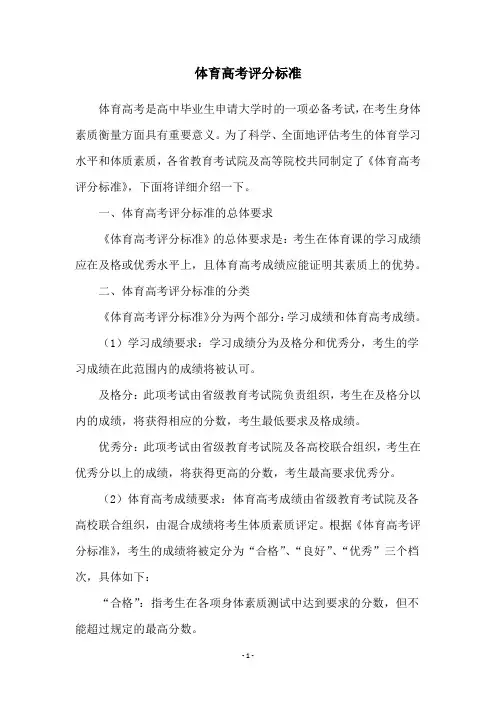 体育高考评分标准

体育高考是高中毕业生申请大学时的一项必备考试，在考生身体素质衡量方面具有重要意义。为了科学、全面地评估考生的体育学习水平和体质素质，各省教育考试院及高等院校共同制定了《体育高考评分标准》，下面将详细介绍一下。

一、体育高考评分标准的总体要求

《体育高考评分标准》的总体要求是：考生在体育课的学习成绩应在及格或优秀水平上，且体育高考成绩应能证明其素质上的优势。

二、体育高考评分标准的分类

《体育高考评分标准》分为两个部分：学习成绩和体育高考成绩。

（1）学习成绩要求：学习成绩分为及格分和优秀分，考生的学习成绩在此范围内的成绩将被认可。

及格分：此项考试由省级教育考试院负责组织，考生在及格分以内的成绩，将获得相应的分数，考生最低要求及格成绩。

优秀分：此项考试由省级教育考试院及各高校联合组织，考生在优秀分以上的成绩，将获得更高的分数，考生最高要求优秀分。

（2）体育高考成绩要求：体育高考成绩由省级教育考试院及各高校联合组织，由混合成绩将考生体质素质评定。根据《体育高考评分标准》，考生的成绩将被定分为“合格”、“良好”、“优秀”三个档次，具体如下：

“合格”：指考生在各项身体素质测试中达到要求的分数，但不能超过规定的最高分数。

- 1 -